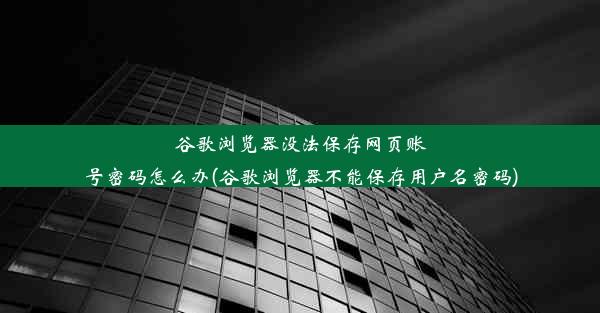 谷歌浏览器没法保存网页账号密码怎么办(谷歌浏览器不能保存用户名密码)